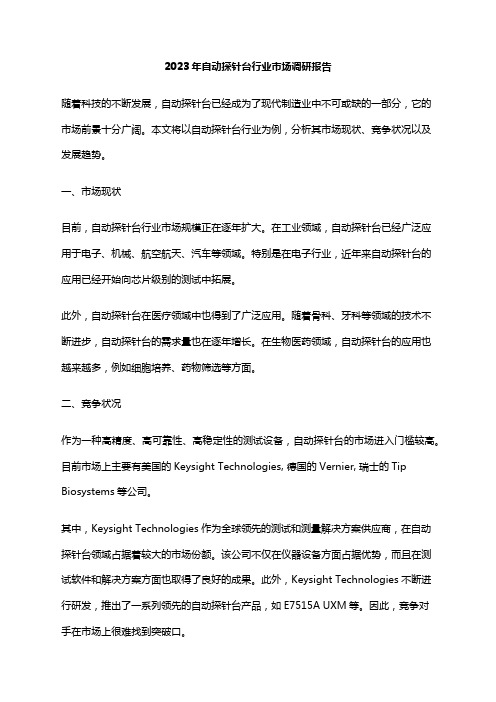 2023年自动探针台行业市场调研报告

随着科技的不断发展，自动探针台已经成为了现代制造业中不可或缺的一部分，它的市场前景十分广阔。本文将以自动探针台行业为例，分析其市场现状、竞争状况以及发展趋势。

一、市场现状

目前，自动探针台行业市场规模正在逐年扩大。在工业领域，自动探针台已经广泛应用于电子、机械、航空航天、汽车等领域。特别是在电子行业，近年来自动探针台的应用已经开始向芯片级别的测试中拓展。

此外，自动探针台在医疗领域中也得到了广泛应用。随着骨科、牙科等领域的技术不断进步，自动探针台的需求量也在逐年增长。在生物医药领域，自动探针台的应用也越来越多，例如细胞培养、药物筛选等方面。

二、竞争状况

作为一种高精度、高可靠性、高稳定性的测试设备，自动探针台的市场进入门槛较高。目前市场上主要有美国的 Keysight Technologies, 德国的 Vernier, 瑞士的 Tip Biosystems 等公司。

其中，Keysight Technologies 作为全球领先的测试和测量解决方案供应商，在自动探针台领域占据着较大的市场份额。该公司不仅在仪器设备方面占据优势，而且在测试软件和解决方案方面也取得了良好的成果。此外，Keysight Technologies 不断进行研发，推出了一系列领先的自动探针台产品，如 E7515A UXM 等。因此，竞争对手在市场上很难找到突破口。